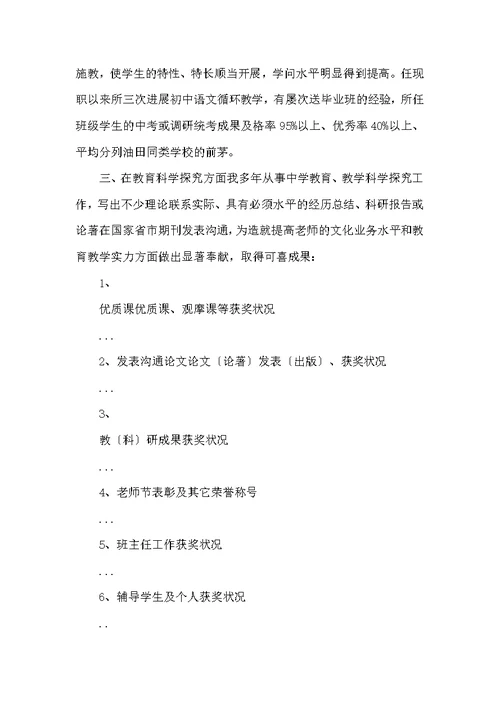 施教，使学生的特性、特长顺当开展，学问水平明显得到提高。任现职以来所三次进展初中语文循环教学，有屡次送毕业班的经验，所任班级学生的中考或调研统考成果及格率 95%以上、优秀率 40%以上、平均分列油田同类学校的前茅。

三、在教育科学探究方面我多年从事中学教育、教学科学探究工作，写出不少理论联系实际、具有必须水平的经历总结、科研报告或论著在国家省市期刊发表沟通，为造就提高老师的文化业务水平和教育教学实力方面做出显著奉献，取得可喜成果：

1、

优质课优质课、观摩课等获奖状况

...

2、发表沟通论文论文〔论著〕发表〔出版〕、获奖状况

...

3、

教〔科〕研成果获奖状况

...

4、老师节表彰及其它荣誉称号

...

5、班主任工作获奖状况

...

6、辅导学生及个人获奖状况

..